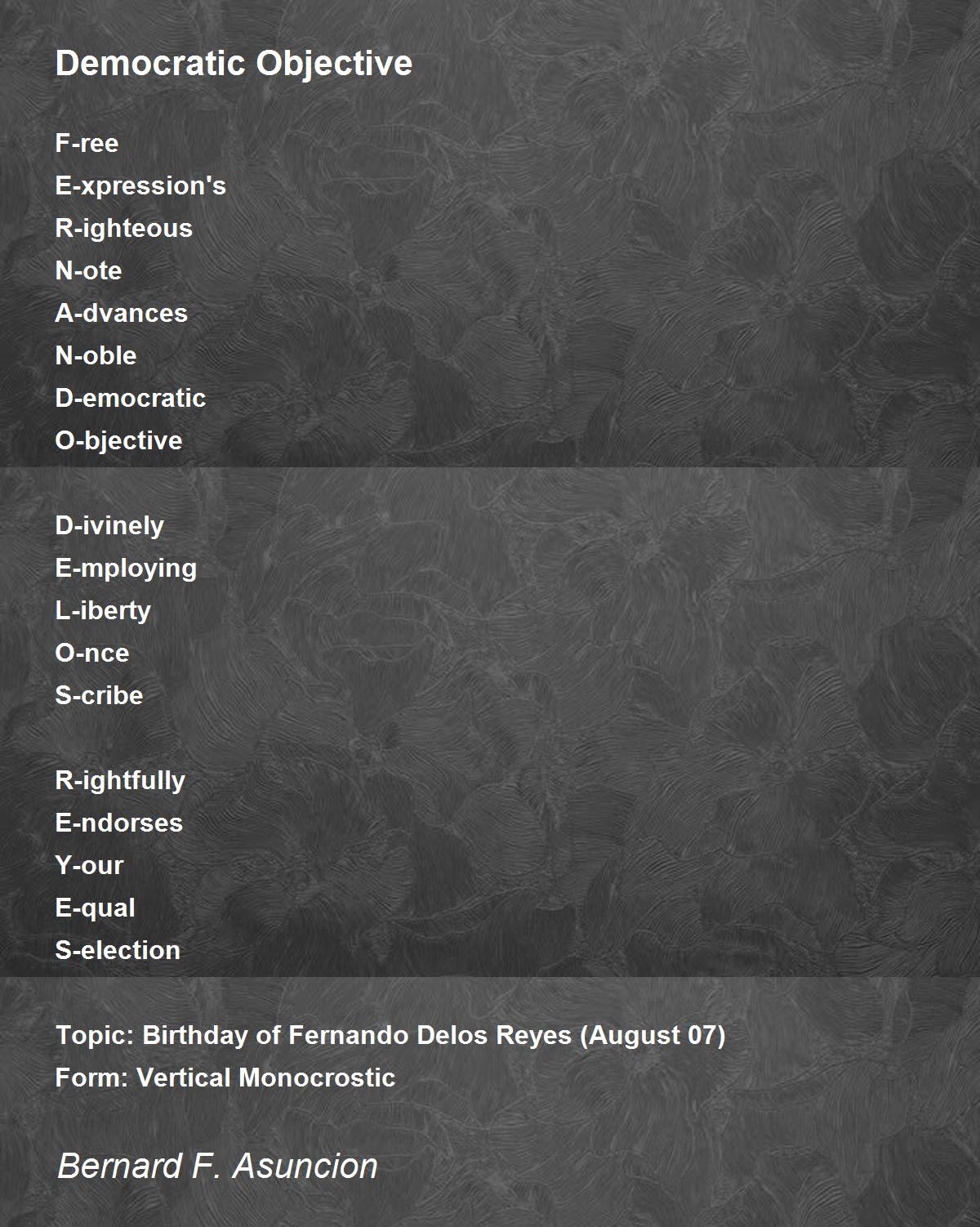 Democratic Objective

F-ree
E-xpression's
R-ighteous
N-ote
A-dvances
N-oble
D-emocratic
O-bjective

D-ivinely
E-mploying
L-iberty
O-nce
S-cribe

R-ightfully
E-ndorses
Y-our
E-qual
S-election

Topic: Birthday of Fernando Delos Reyes (August 07)
Form: Vertical Monocrostic

Bernard F. Asuncion